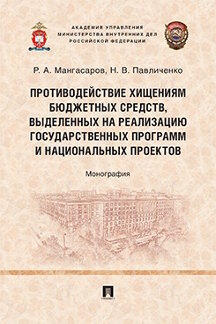 АКАДЕМИЯ УПРАВЛЕНИЯ
МИНИСТЕРСТВА ВНУТРЕННИХ ДЕЛ
РОССИЙСКОЙ ФЕДЕРАЦИИ

Р. А. Мангасаров, Н. В. Павличенко

ПРОТИВОДЕЙСТВИЕ ХИЩЕНИЯМ БЮДЖЕТНЫХ СРЕДСТВ, ВЫДЕЛЕННЫХ НА РЕАЛИЗАЦИЮ ГОСУДАРСТВЕННЫХ ПРОГРАММ И НАЦИОНАЛЬНЫХ ПРОЕКТОВ

Монография